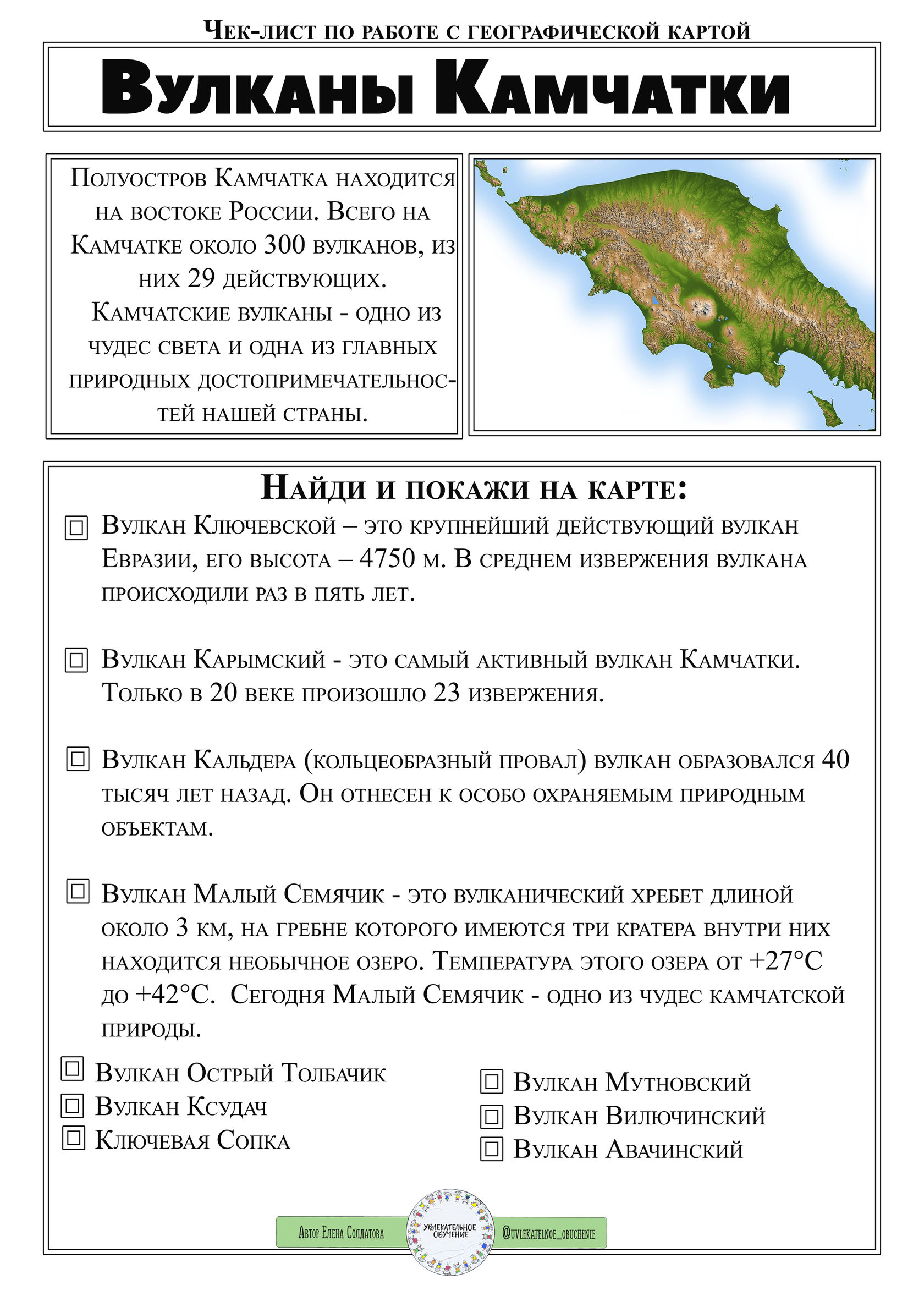 Чек-лист по работе с географической картой

Вулканы Камчатки

Полуостров Камчатка находится на востоке России. Всего на Камчатке около 300 вулканов, из них 29 действующих.
Камчатские вулканы - одно из чудес света и одна из главных природных достопримечательностей нашей страны.

Найди и покажи на карте:

☐ Вулкан Ключевской – это крупнейший действующий вулкан Евразии, его высота – 4750 м. В среднем извержения вулкана происходили раз в пять лет.

☐ Вулкан Карымский - это самый активный вулкан Камчатки. Только в 20 веке произошло 23 извержения.

☐ Вулкан Кальдера (кольцеобразный провал) вулкан образовался 40 тысяч лет назад. Он отнесен к особо охраняемым природным объектам.

☐ Вулкан Малый Семячик - это вулканический хребет длиной около 3 км, на гребне которого имеются три кратера внутри них находится необычное озеро. Температура этого озера от +27°С до +42°С. Сегодня Малый Семячик - одно из чудес камчатской природы.

☐ Вулкан Острый Толбачик
☐ Вулкан Ксудач
☐ Ключевая Сопка

☐ Вулкан Мутновский
☐ Вулкан Вилючинский
☐ Вулкан Авачинский

Автор Елена Солдатова
Увлекательное обучение
@uvlekatelnoe_obuchenie